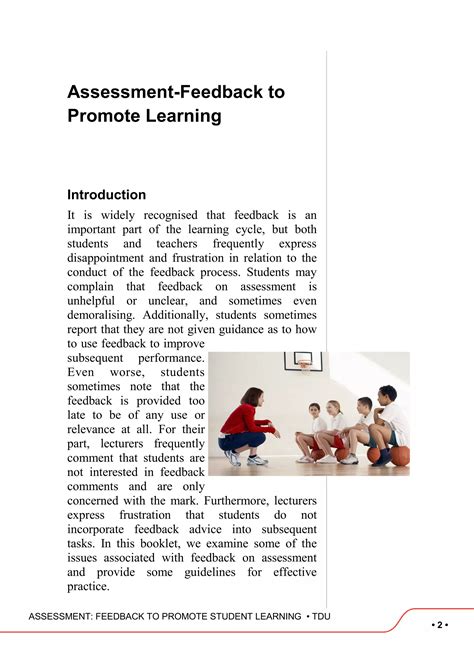 Assessment-Feedback to Promote Learning

Introduction

It is widely recognised that feedback is an important part of the learning cycle, but both students and teachers frequently express disappointment and frustration in relation to the conduct of the feedback process. Students may complain that feedback on assessment is unhelpful or unclear, and sometimes even demoralising. Additionally, students sometimes report that they are not given guidance as to how to use feedback to improve subsequent performance. Even worse, students sometimes note that the feedback is provided too late to be of any use or relevance at all. For their part, lecturers frequently comment that students are not interested in feedback comments and are only concerned with the mark. Furthermore, lecturers express frustration that students do not incorporate feedback advice into subsequent tasks. In this booklet, we examine some of the issues associated with feedback on assessment and provide some guidelines for effective practice.

ASSESSMENT: FEEDBACK TO PROMOTE STUDENT LEARNING • TDU

• 2 •